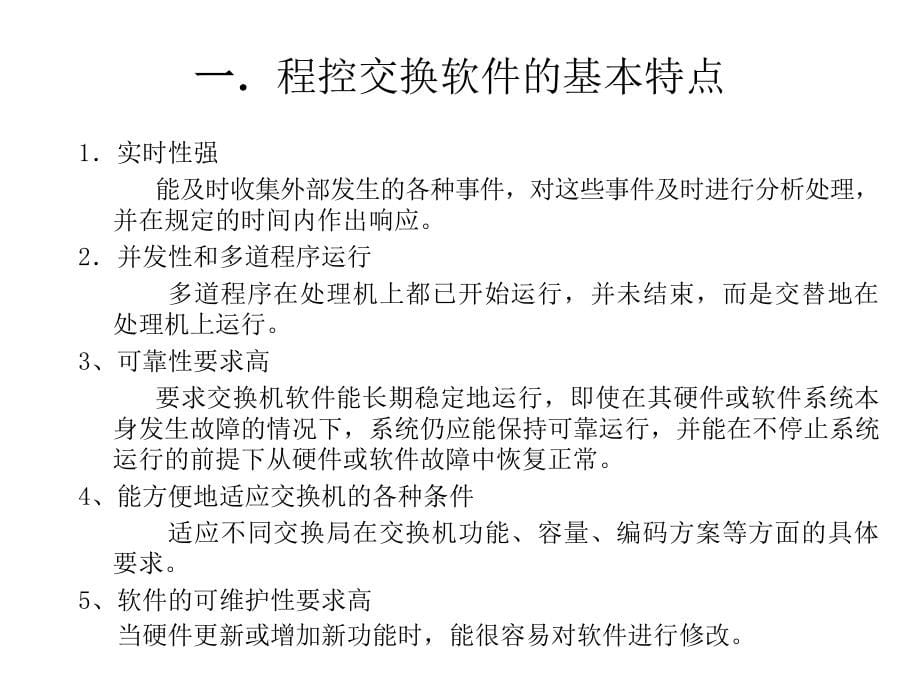 一．程控交换软件的基本特点

1．实时性强

能及时收集外部发生的各种事件，对这些事件及时进行分析处理，并在规定的时间内作出响应。

2．并发性和多道程序运行

多道程序在处理机上都已开始运行，并未结束，而是交替地在处理机上运行。

3、可靠性要求高

要求交换机软件能长期稳定地运行，即使在其硬件或软件系统本身发生故障的情况下，系统仍应能保持可靠运行，并能在不停止系统运行的前提下从硬件或软件故障中恢复正常。

4、能方便地适应交换机的各种条件

适应不同交换局在交换机功能、容量、编码方案等方面的具体要求。

5、软件的可维护性要求高

当硬件更新或增加新功能时，能很容易对软件进行修改。